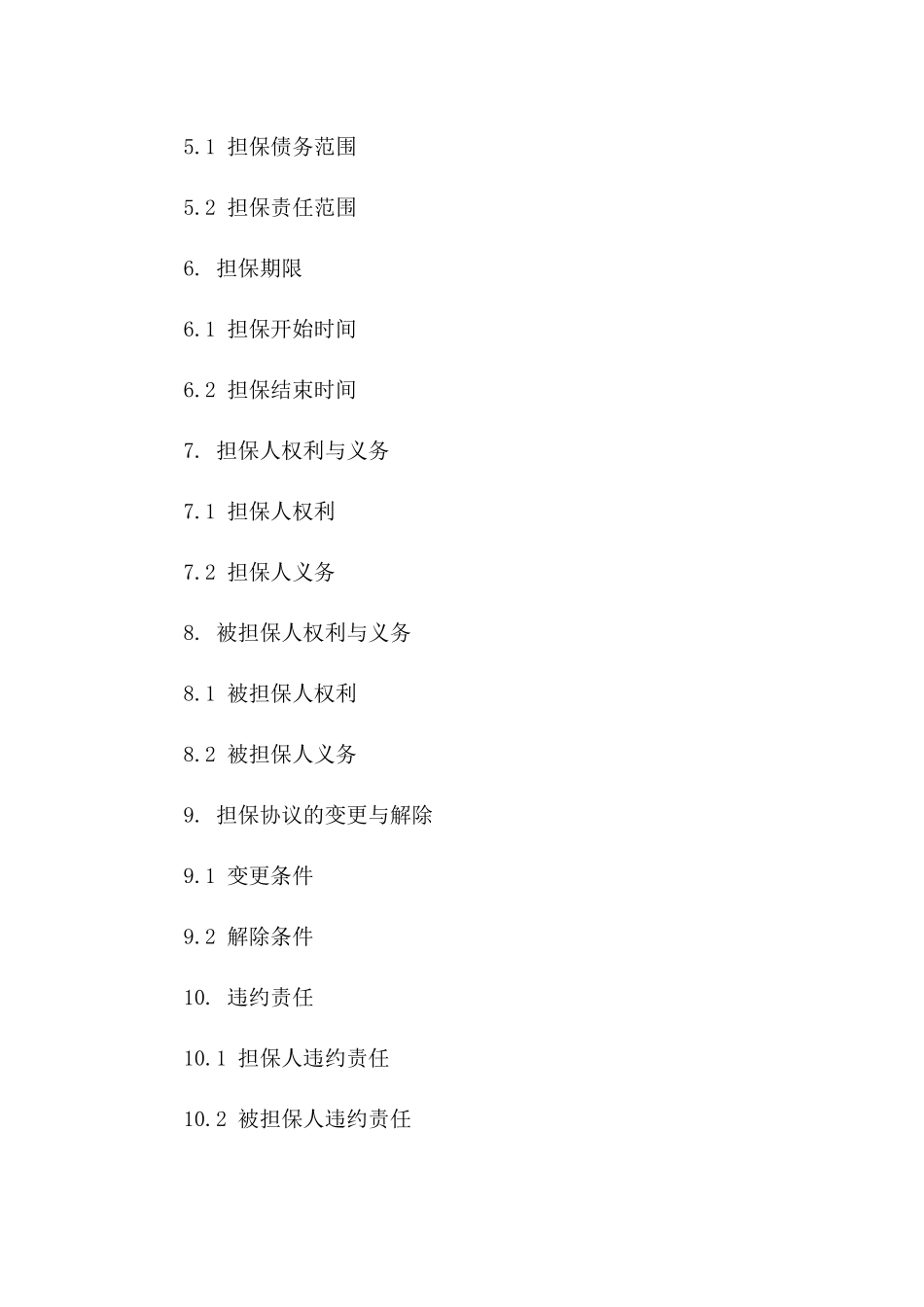 5.1 担保债务范围

5.2 担保责任范围

6. 担保期限

6.1 担保开始时间

6.2 担保结束时间

7. 担保人权利与义务

7.1 担保人权利

7.2 担保人义务

8. 被担保人权利与义务

8.1 被担保人权利

8.2 被担保人义务

9. 担保协议的变更与解除

9.1 变更条件

9.2 解除条件

10. 违约责任

10.1 担保人违约责任

10.2 被担保人违约责任